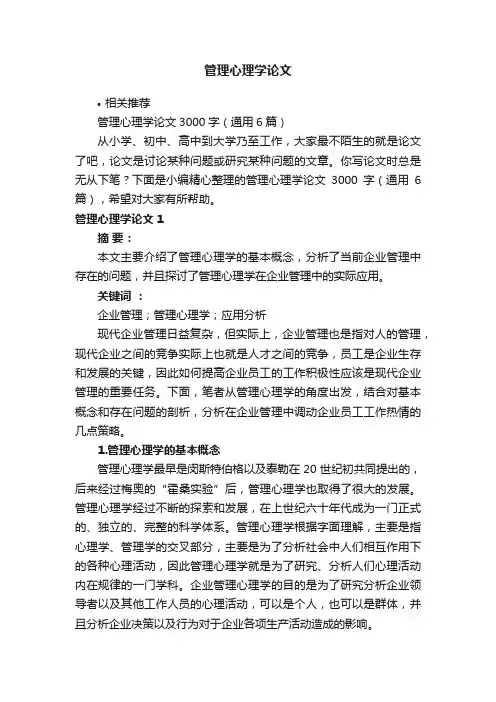 管理心理学论文

• 相关推荐

管理心理学论文 3000 字（通用 6 篇）

从小学、初中、高中到大学乃至工作，大家最不陌生的就是论文了吧，论文是讨论某种问题或研究某种问题的文章。你写论文时总是无从下笔？下面是小编精心整理的管理心理学论文 3000 字（通用 6 篇），希望对大家有所帮助。

管理心理学论文 1

摘 要：

本文主要介绍了管理心理学的基本概念，分析了当前企业管理中存在的问题，并且探讨了管理心理学在企业管理中的实际应用。

关键词 ：

企业管理；管理心理学；应用分析

现代企业管理日益复杂，但实际上，企业管理也是指对人的管理，现代企业之间的竞争实际上也就是人才之间的竞争，员工是企业生存和发展的关键，因此如何提高企业员工的工作积极性应该是现代企业管理的重要任务。下面，笔者从管理心理学的角度出发，结合对基本概念和存在问题的剖析，分析在企业管理中调动企业员工工作热情的几点策略。

1.管理心理学的基本概念

管理心理学最早是闵斯特伯格以及泰勒在 20 世纪初共同提出的，后来经过梅奥的“霍桑实验”后，管理心理学也取得了很大的发展。管理心理学经过不断的探索和发展，在上世纪六十年代成为一门正式的、独立的、完整的科学体系。管理心理学根据字面理解，主要是指心理学、管理学的交叉部分，主要是为了分析社会中人们相互作用下的各种心理活动，因此管理心理学就是为了研究、分析人们心理活动内在规律的一门学科。企业管理心理学的目的是为了研究分析企业领导者以及其他工作人员的心理活动，可以是个人，也可以是群体，并且分析企业决策以及行为对于企业各项生产活动造成的影响。